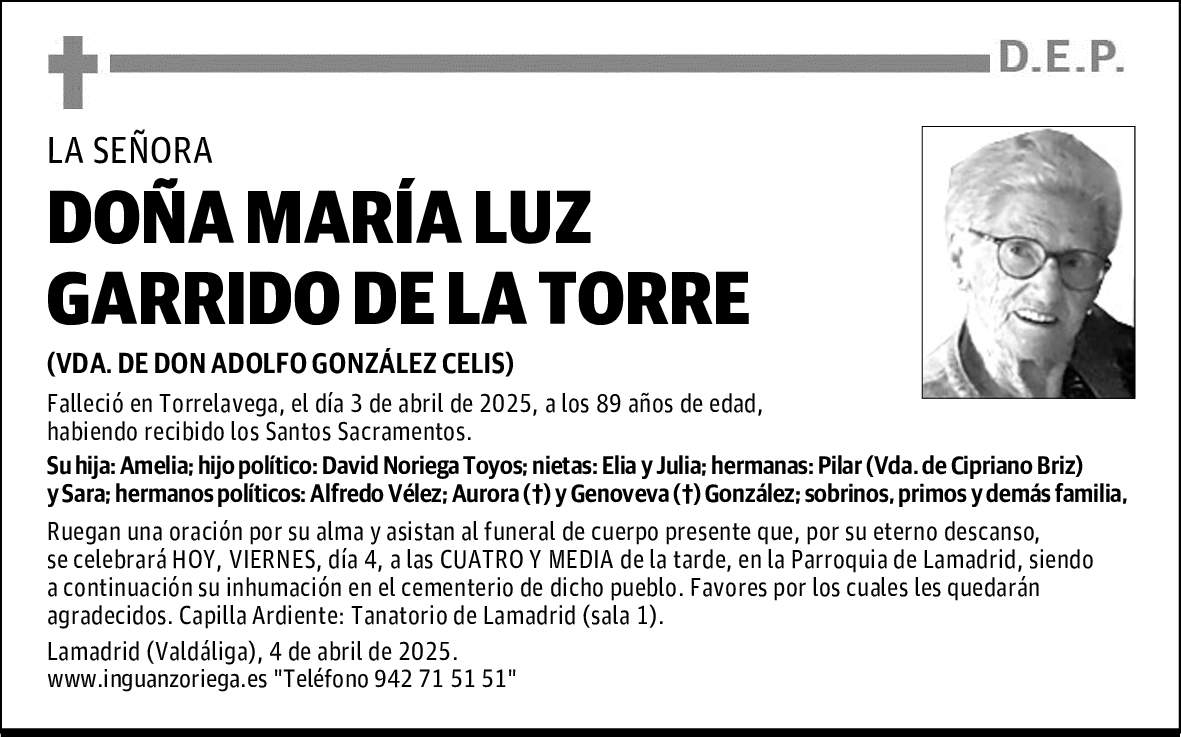 D.E.P.

LA SEÑORA

DOÑA MARÍA LUZ GARRIDO DE LA TORRE

(VDA. DE DON ADOLFO GONZÁLEZ CELIS)

Falleció en Torrelavega, el día 3 de abril de 2025, a los 89 años de edad, habiendo recibido los Santos Sacramentos.

Su hija: Amelia; hijo político: David Noriega Toyos; nietas: Elia y Julia; hermanas: Pilar (Vda. de Cipriano Briz) y Sara; hermanos políticos: Alfredo Vélez; Aurora (†) y Genoveva (†) González; sobrinos, primos y demás familia,

Ruegan una oración por su alma y asistan al funeral de cuerpo presente que, por su eterno descanso, se celebrará HOY, VIERNES, día 4, a las CUATRO Y MEDIA de la tarde, en la Parroquia de Lamadrid, siendo a continuación su inhumación en el cementerio de dicho pueblo. Favores por los cuales les quedarán agradecidos. Capilla Ardiente: Tanatorio de Lamadrid (sala 1).

Lamadrid (Valdáliga), 4 de abril de 2025.
www.inguanzoriega.es "Teléfono 942 71 51 51"